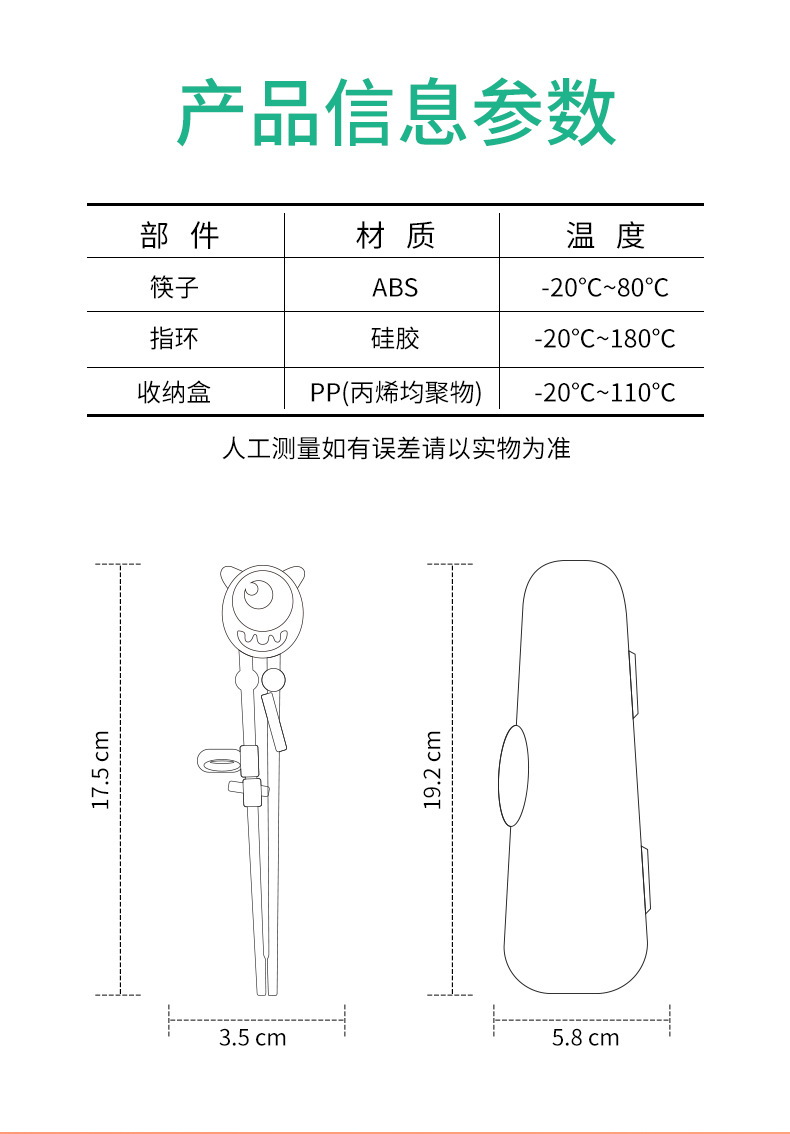 产品信息参数

| 部 件 | 材 质 | 温 度 |
|---|---|---|
| 筷子 | ABS | -20°C~80°C |
| 指环 | 硅胶 | -20°C~180°C |
| 收纳盒 | PP(丙烯均聚物) | -20°C~110°C |

人工测量如有误差请以实物为准

17.5 cm

3.5 cm

19.2 cm

5.8 cm